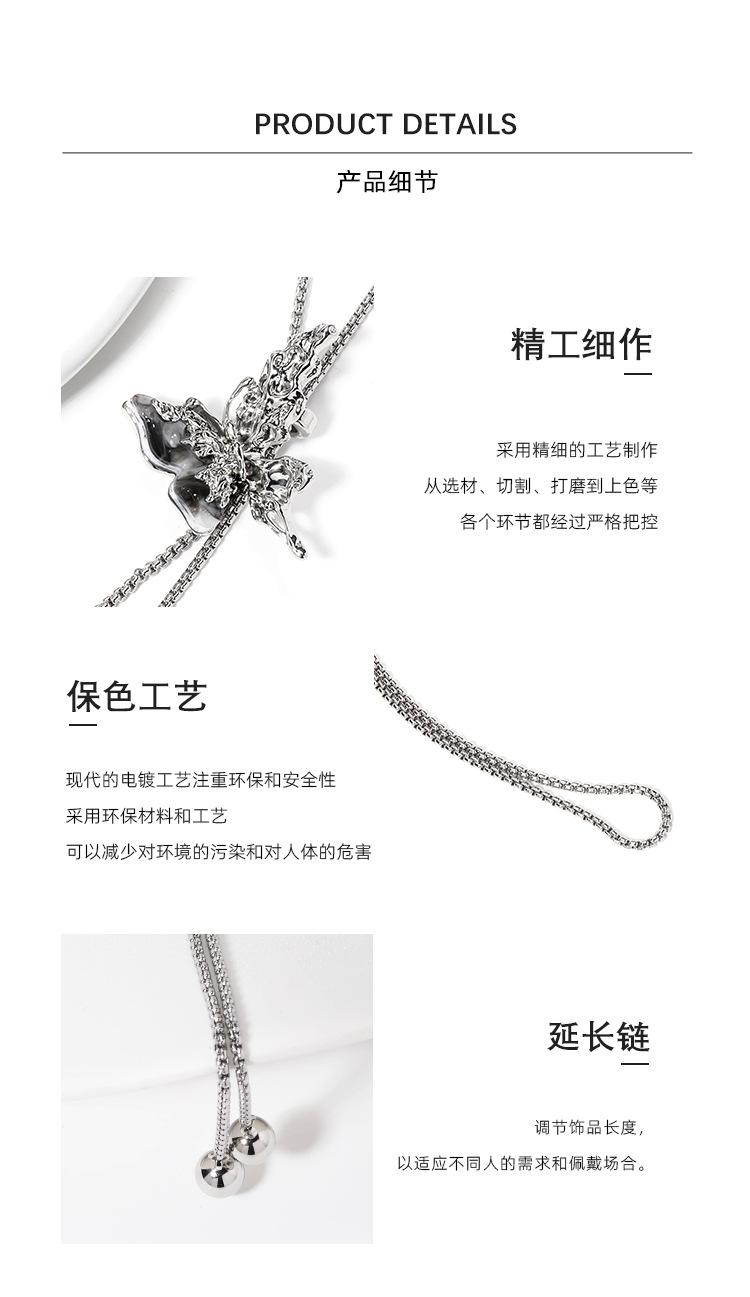 PRODUCT DETAILS

产品细节

精工细作

采用精细的工艺制作

从选材、切割、打磨到上色等

各个环节都经过严格把控

保色工艺

现代的电镀工艺注重环保和安全性

采用环保材料和工艺

可以减少对环境的污染和对人体的危害

延长链

调节饰品长度,

以适应不同人的需求和佩戴场合。